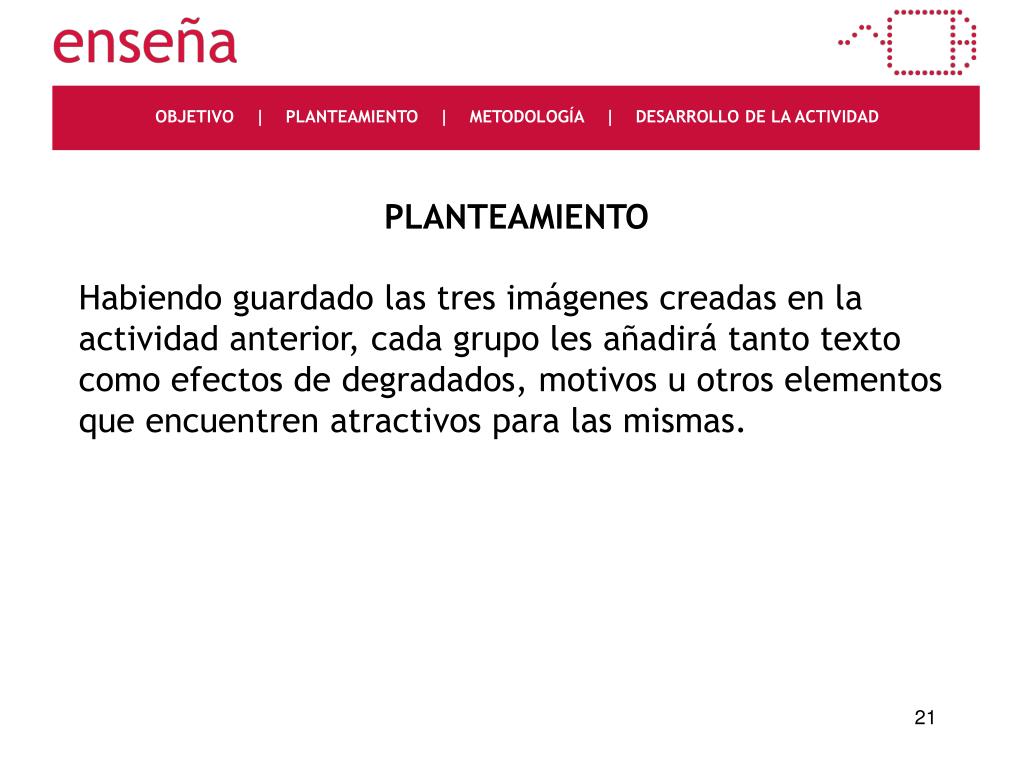 enseña

OBJETIVO | PLANTEAMIENTO | METODOLOGÍA | DESARROLLO DE LA ACTIVIDAD

PLANTEAMIENTO

Habiendo guardado las tres imágenes creadas en la actividad anterior, cada grupo les añadirá tanto texto como efectos de degradados, motivos u otros elementos que encuentren atractivos para las mismas.

21